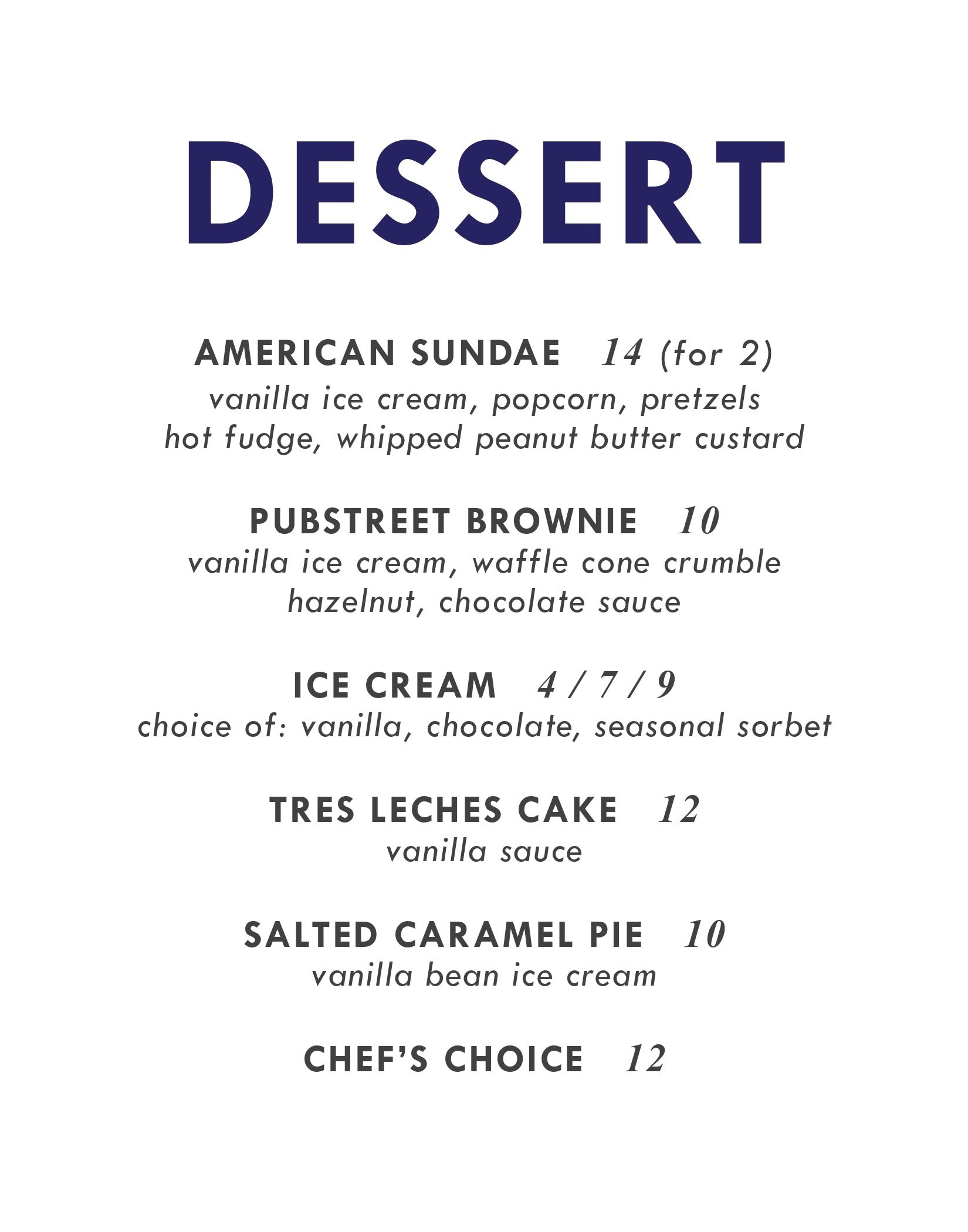 DESSERT

AMERICAN SUNDAE 14 (for 2)
vanilla ice cream, popcorn, pretzels
hot fudge, whipped peanut butter custard

PUBSTREET BROWNIE 10
vanilla ice cream, waffle cone crumble
hazelnut, chocolate sauce

ICE CREAM 4 / 7 / 9
choice of: vanilla, chocolate, seasonal sorbet

TRES LECHES CAKE 12
vanilla sauce

SALTED CARAMEL PIE 10
vanilla bean ice cream

CHEF'S CHOICE 12